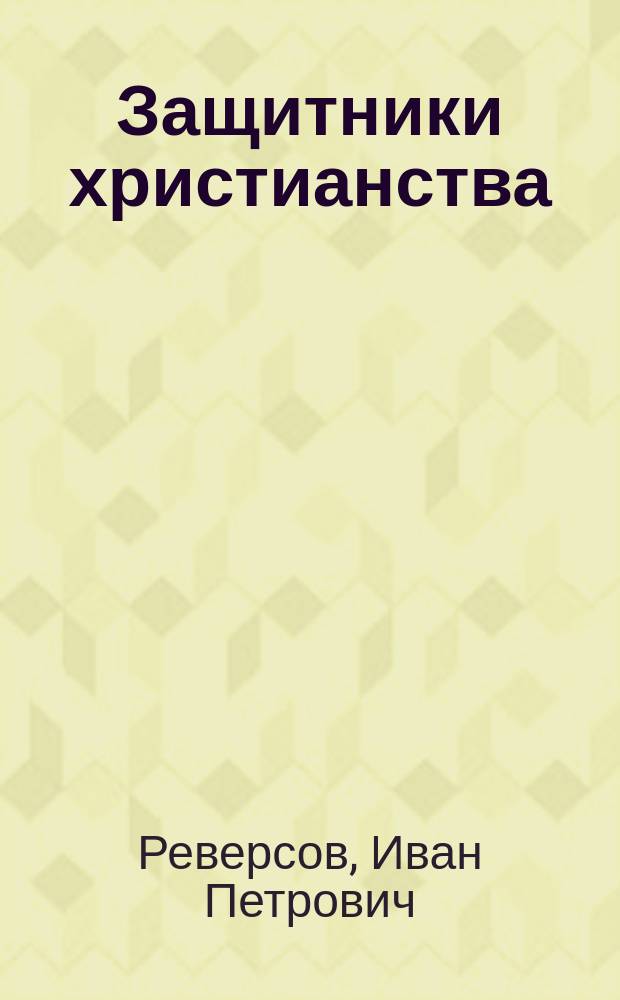 Защитники христианства

Реверсов, Иван Петрович